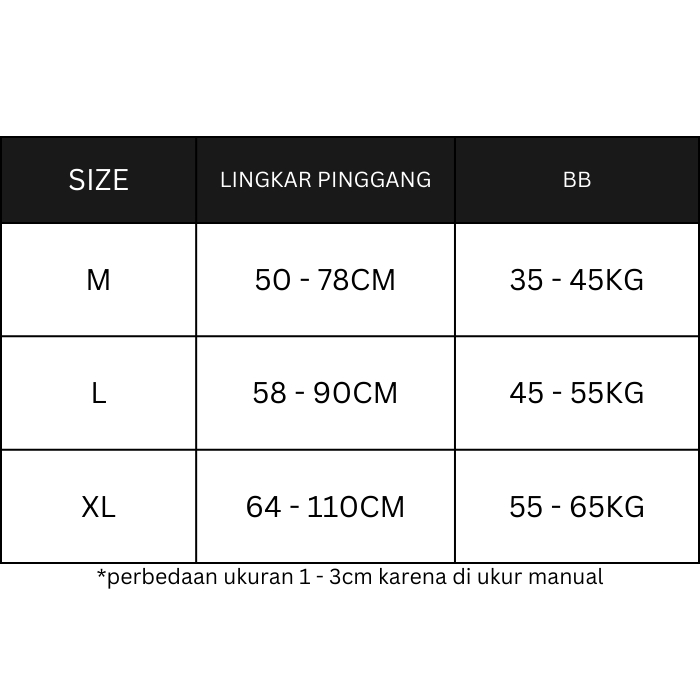 | SIZE | LINGKAR PINGGANG | BB |
|---|---|---|
| M | 50 - 78CM | 35 - 45KG |
| L | 58 - 90CM | 45 - 55KG |
| XL | 64 - 110CM | 55 - 65KG |

*perbedaan ukuran 1 - 3cm karena di ukur manual